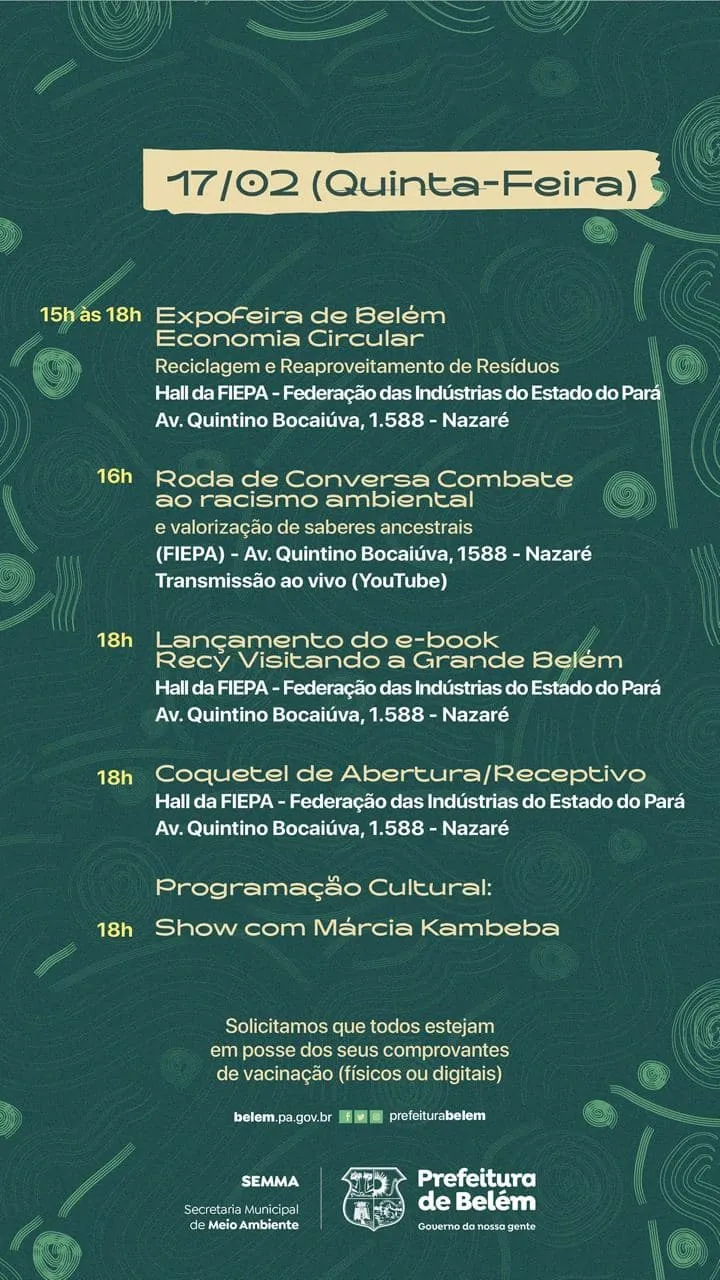 17/02 (Quinta-Feira)

15h às 18h Expofeira de Belém Economia Circular
Reciclagem e Reaproveitamento de Resíduos
Hall da FIEPA - Federação das Indústrias do Estado do Pará
Av. Quintino Bocaiúva, 1.588 - Nazaré

16h Roda de Conversa Combate ao racismo ambiental
e valorização de saberes ancestrais
(FIEPA) - Av. Quintino Bocaiúva, 1588 - Nazaré
Transmissão ao vivo (YouTube)

18h Lançamento do e-book Recy Visitando a Grande Belém
Hall da FIEPA - Federação das Indústrias do Estado do Pará
Av. Quintino Bocaiúva, 1.588 - Nazaré

18h Coquetel de Abertura/Receptivo
Hall da FIEPA - Federação das Indústrias do Estado do Pará
Av. Quintino Bocaiúva, 1.588 - Nazaré

Programação Cultural:

18h Show com Márcia Kambeba

Solicitamos que todos estejam em posse dos seus comprovantes de vacinação (físicos ou digitais)

belem.pa.gov.br prefeiturabelem

SEMMA
Secretaria Municipal de Meio Ambiente

Prefeitura de Belém
Governo da nossa gente